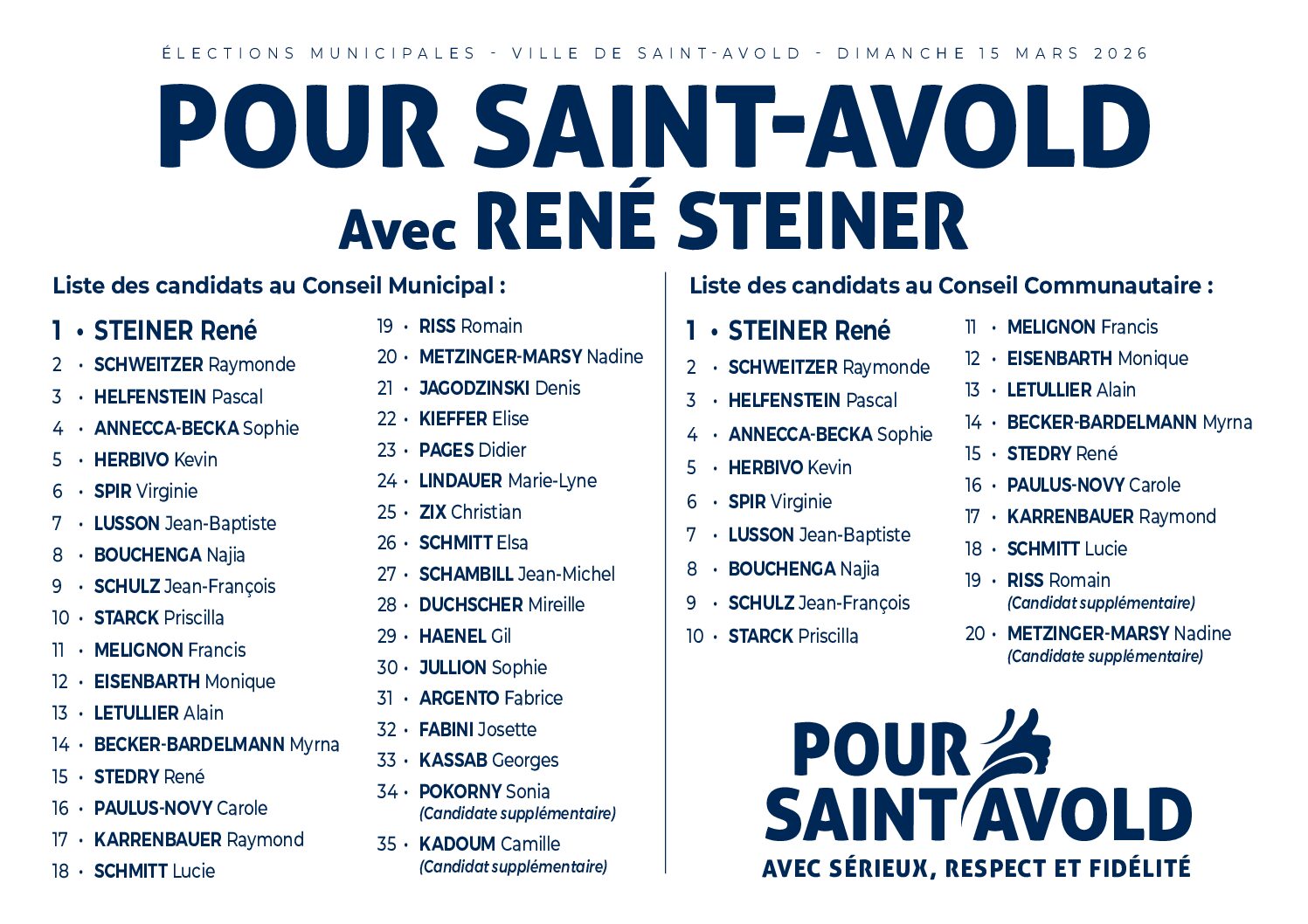 ÉLECTIONS MUNICIPALES - VILLE DE SAINT-AVOLD - DIMANCHE 15 MARS 2026

POUR SAINT-AVOLD
Avec RENÉ STEINER

Liste des candidats au Conseil Municipal :

1 • STEINER René
2 • SCHWEITZER Raymonde
3 • HELFENSTEIN Pascal
4 • ANNECCA-BECKA Sophie
5 • HERBIVO Kevin
6 • SPIR Virginie
7 • LUSSON Jean-Baptiste
8 • BOUCHENGA Najia
9 • SCHULZ Jean-François
10 • STARCK Priscilla
11 • MELIGNON Francis
12 • EISENBARTH Monique
13 • LETULLIER Alain
14 • BECKER-BARDELMANN Myrna
15 • STEDRY René
16 • PAULUS-NOVY Carole
17 • KARRENBAUER Raymond
18 • SCHMITT Lucie

19 • RISS Romain
20 • METZINGER-MARSY Nadine
21 • JAGODZINSKI Denis
22 • KIEFFER Elise
23 • PAGES Didier
24 • LINDAUER Marie-Lyne
25 • ZIX Christian
26 • SCHMITT Elsa
27 • SCHAMBILL Jean-Michel
28 • DUCHSCHER Mireille
29 • HAENEL Gil
30 • JULLION Sophie
31 • ARGENTO Fabrice
32 • FABINI Josette
33 • KASSAB Georges
34 • POKORNY Sonia
(Candidate supplémentaire)
35 • KADOUM Camille
(Candidat supplémentaire)

Liste des candidats au Conseil Communautaire :

1 • STEINER René
2 • SCHWEITZER Raymonde
3 • HELFENSTEIN Pascal
4 • ANNECCA-BECKA Sophie
5 • HERBIVO Kevin
6 • SPIR Virginie
7 • LUSSON Jean-Baptiste
8 • BOUCHENGA Najia
9 • SCHULZ Jean-François
10 • STARCK Priscilla

11 • MELIGNON Francis
12 • EISENBARTH Monique
13 • LETULLIER Alain
14 • BECKER-BARDELMANN Myrna
15 • STEDRY René
16 • PAULUS-NOVY Carole
17 • KARRENBAUER Raymond
18 • SCHMITT Lucie
19 • RISS Romain
(Candidat supplémentaire)
20 • METZINGER-MARSY Nadine
(Candidate supplémentaire)

POUR SAINT AVOLD
AVEC SÉRIEUX, RESPECT ET FIDÉLITÉ